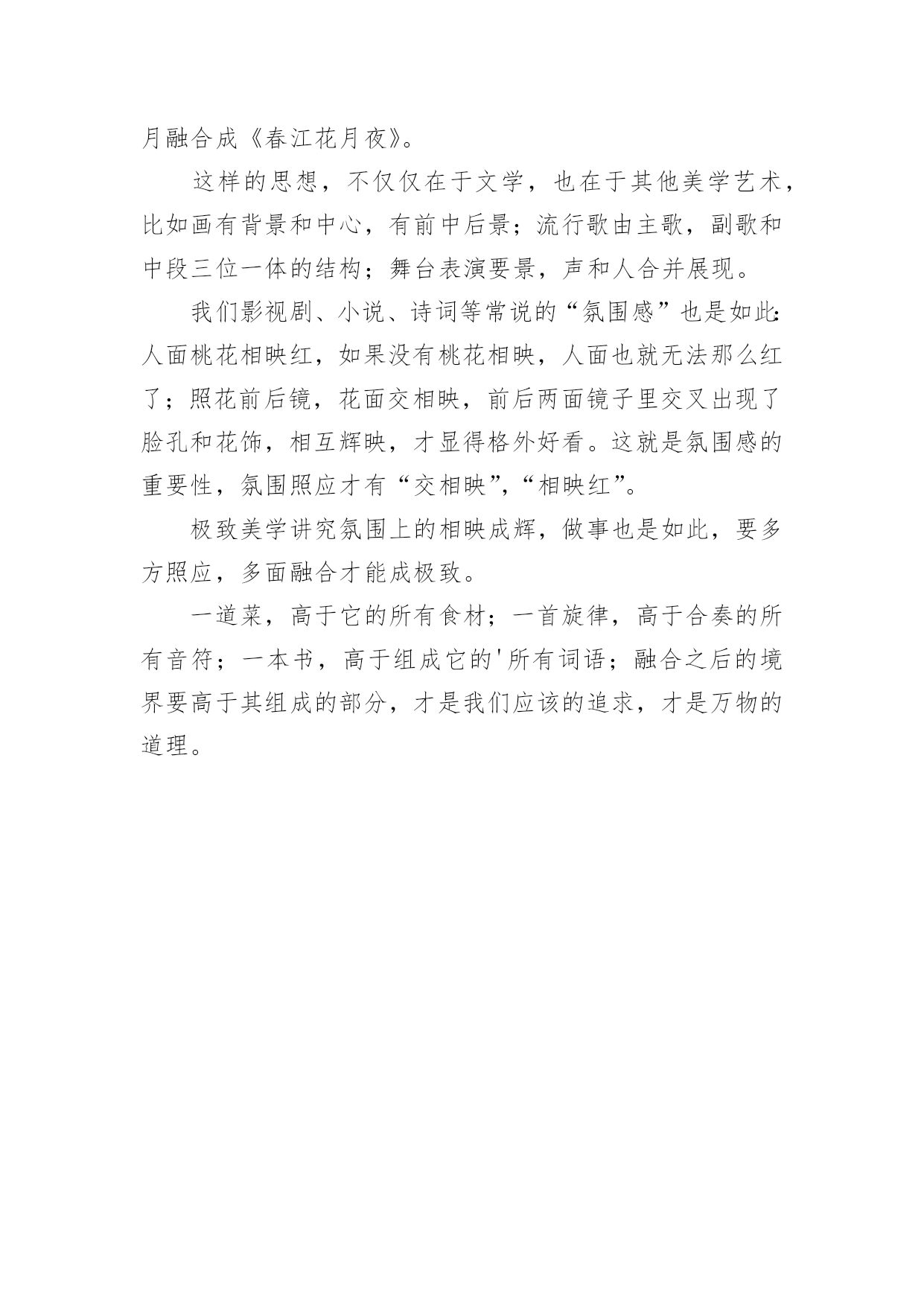 月融合成《春江花月夜》。

这样的思想，不仅仅在于文学，也在于其他美学艺术，比如画有背景和中心，有前中后景；流行歌由主歌，副歌和中段三位一体的结构；舞台表演要景，声和人合并展现。

我们影视剧、小说、诗词等常说的“氛围感”也是如此：人面桃花相映红，如果没有桃花相映，人面也就无法那么红了；照花前后镜，花面交相映，前后两面镜子里交叉出现了脸孔和花饰，相互辉映，才显得格外好看。这就是氛围感的重要性，氛围照应才有“交相映”，“相映红”。

极致美学讲究氛围上的相映成辉，做事也是如此，要多方照应，多面融合才能成极致。

一道菜，高于它的所有食材；一首旋律，高于合奏的所有音符；一本书，高于组成它的'所有词语；融合之后的境界要高于其组成的部分，才是我们应该的追求，才是万物的道理。